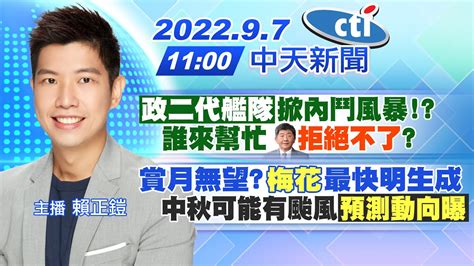 2022.9.7
cti
11:00 中天新聞

政二代艦隊 掀內鬥風暴!?
誰來幫忙 拒絕不了?

賞月無望? 梅花 最快明生成
中秋可能有颱風 預測動向曝

主播 賴正鎧